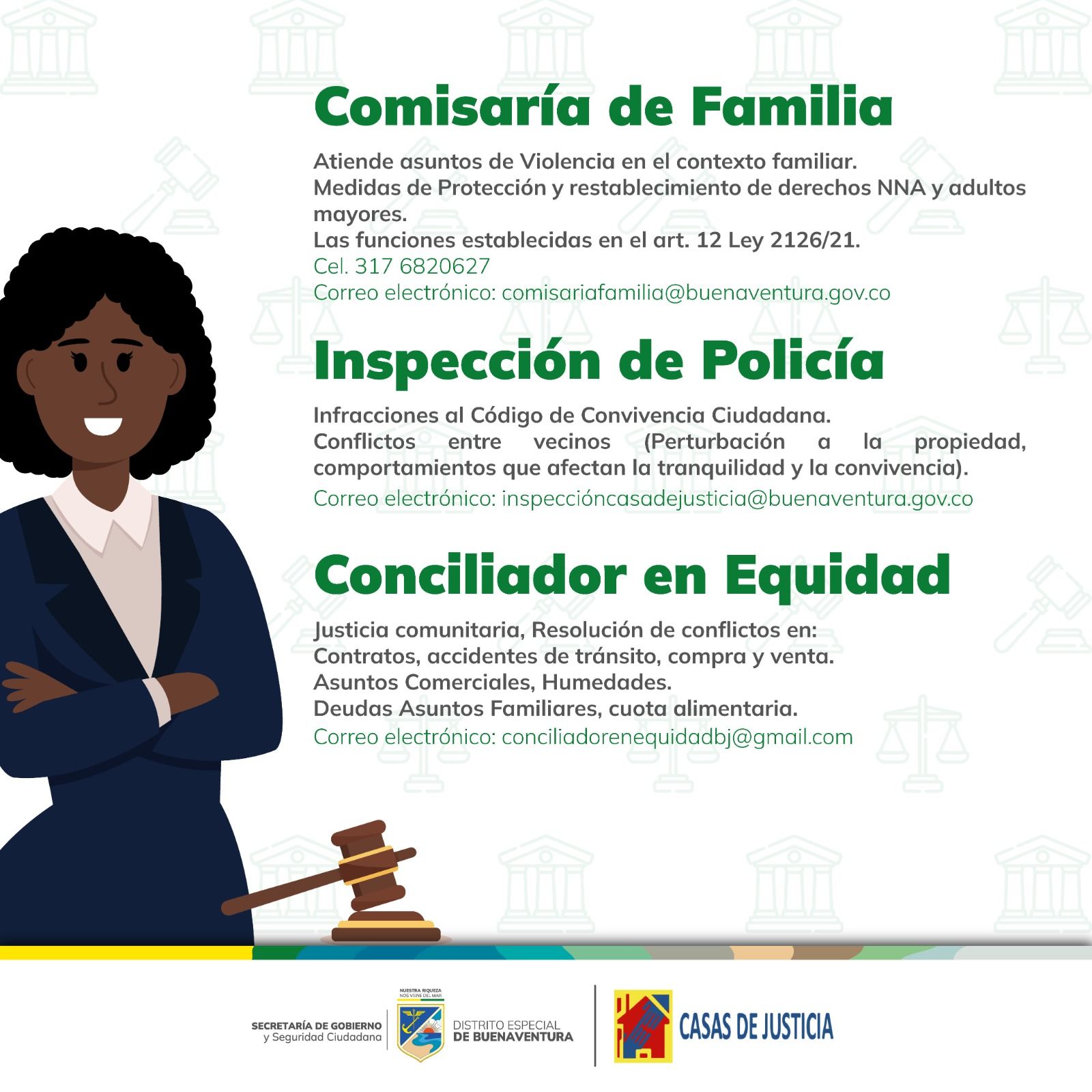 Comisaría de Familia

Atiende asuntos de Violencia en el contexto familiar.
Medidas de Protección y restablecimiento de derechos NNA y adultos mayores.
Las funciones establecidas en el art. 12 Ley 2126/21.
Cel. 317 6820627
Correo electrónico: comisariafamilia@buenaventura.gov.co

Inspección de Policía

Infracciones al Código de Convivencia Ciudadana.
Conflictos entre vecinos (Perturbación a la propiedad, comportamientos que afectan la tranquilidad y la convivencia).
Correo electrónico: inspeccióncasadejusticia@buenaventura.gov.co

Conciliador en Equidad

Justicia comunitaria, Resolución de conflictos en:
Contratos, accidentes de tránsito, compra y venta.
Asuntos Comerciales, Humedades.
Deudas Asuntos Familiares, cuota alimentaria.
Correo electrónico: conciliadorenequidadbj@gmail.com

SECRETARÍA DE GOBIERNO y Seguridad Ciudadana
NUESTRA RIQUEZA NOS VIENE DEL MAR
DISTRITO ESPECIAL DE BUENAVENTURA
CASAS DE JUSTICIA